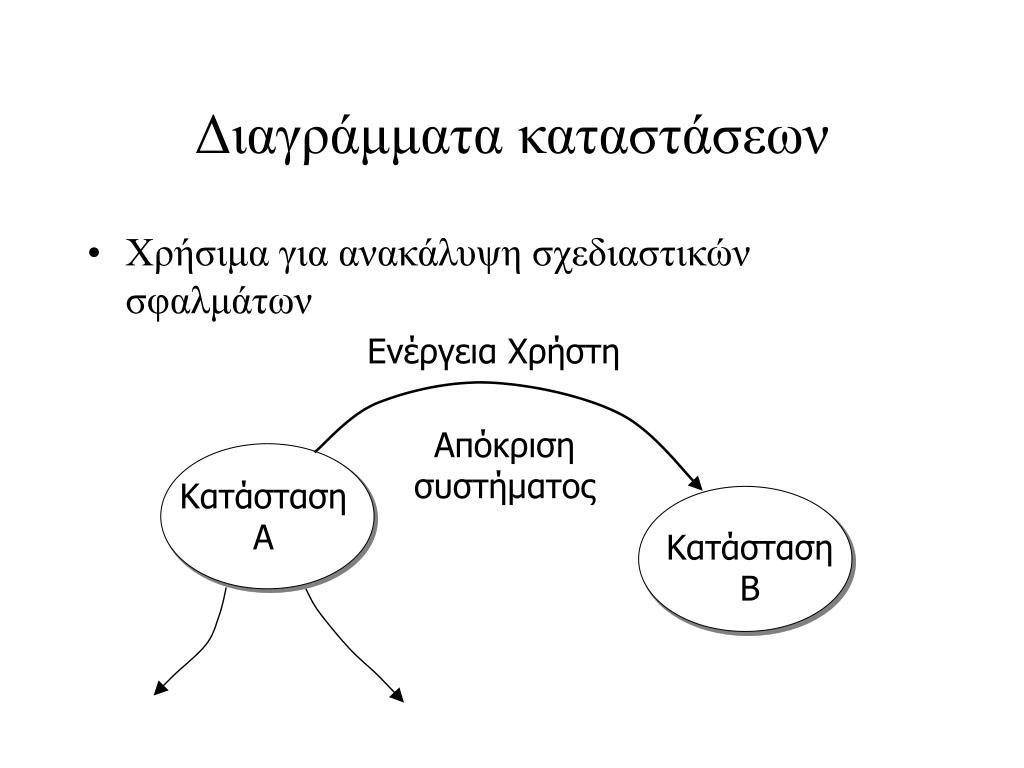 Διαγράμματα καταστάσεων

• Χρήσιμα για ανακάλυψη σχεδιαστικών σφαλμάτων

Ενέργεια Χρήστη

Απόκριση συστήματος

Κατάσταση Α

Κατάσταση Β